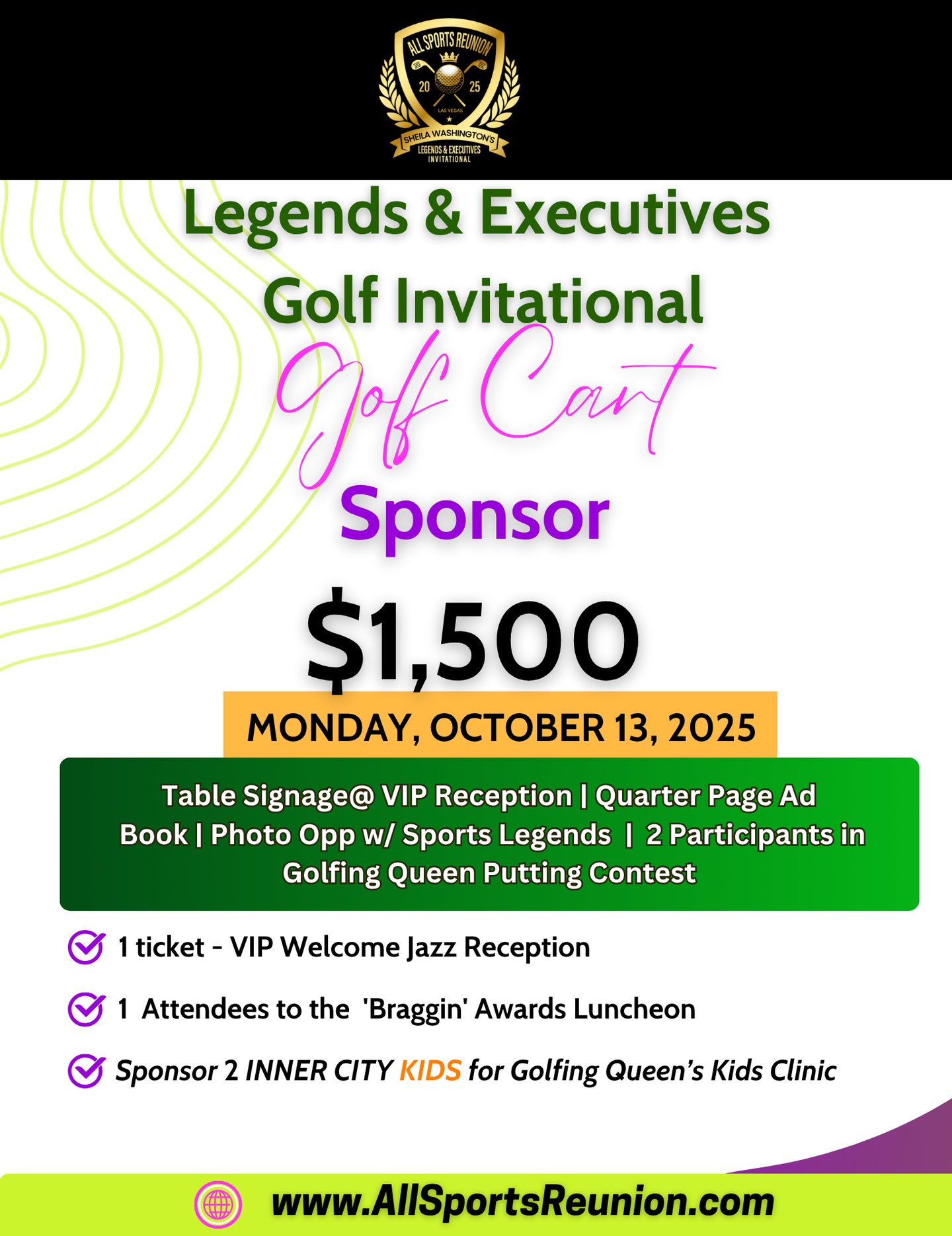 ALL SPORTS REUNION
20 25
LAS VEGAS
SHEILA WASHINGTON'S
LEGENDS & EXECUTIVES
INVITATIONAL

Legends & Executives Golf Invitational

Golf Cart

Sponsor

$1,500

MONDAY, OCTOBER 13, 2025

Table Signage@ VIP Reception | Quarter Page Ad Book | Photo Opp w/ Sports Legends | 2 Participants in Golfing Queen Putting Contest

1 ticket - VIP Welcome Jazz Reception

1 Attendees to the 'Braggin' Awards Luncheon

Sponsor 2 INNER CITY KIDS for Golfing Queen's Kids Clinic

www.AllSportsReunion.com